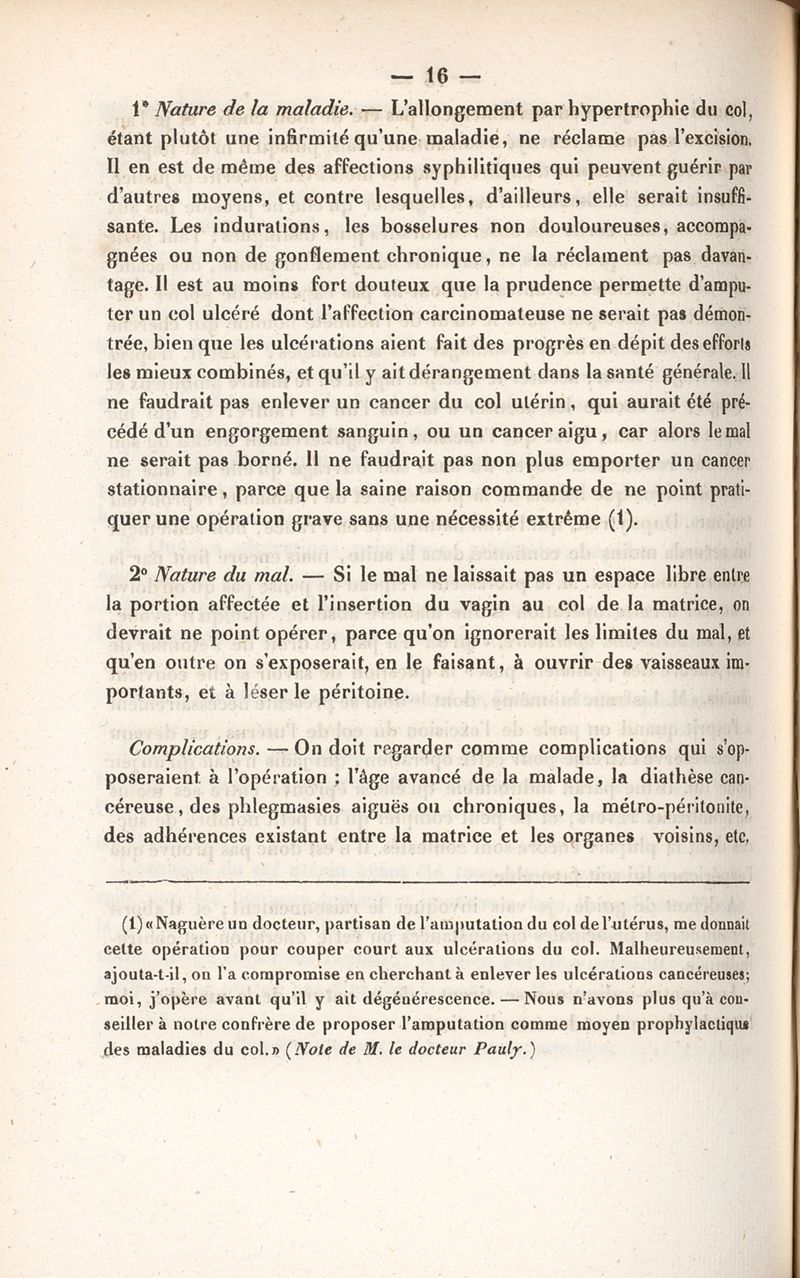 — 16 —

1° Nature de la maladie. — L'allongement par hypertrophie du col, étant plutôt une infirmité qu'une maladie, ne réclame pas l'excision. Il en est de même des affections syphilitiques qui peuvent guérir par d'autres moyens, et contre lesquelles, d'ailleurs, elle serait insuffisante. Les indurations, les bosselures non douloureuses, accompagnées ou non de gonflement chronique, ne la réclament pas davantage. Il est au moins fort douteux que la prudence permette d'amputer un col ulcéré dont l'affection carcinomateuse ne serait pas démontrée, bien que les ulcérations aient fait des progrès en dépit des efforts les mieux combinés, et qu'il y ait dérangement dans la santé générale. Il ne faudrait pas enlever un cancer du col utérin, qui aurait été précédé d'un engorgement sanguin, ou un cancer aigu, car alors le mal ne serait pas borné. Il ne faudrait pas non plus emporter un cancer stationnaire, parce que la saine raison commande de ne point pratiquer une opération grave sans une nécessité extrême (1).

2° Nature du mal. — Si le mal ne laissait pas un espace libre entre la portion affectée et l'insertion du vagin au col de la matrice, on devrait ne point opérer, parce qu'on ignorerait les limites du mal, et qu'en outre on s'exposerait, en le faisant, à ouvrir des vaisseaux importants, et à léser le péritoine.

Complications. — On doit regarder comme complications qui s'opposeraient à l'opération : l'âge avancé de la malade, la diathèse cancéreuse, des phlegmasies aiguës ou chroniques, la métro-péritonite, des adhérences existant entre la matrice et les organes voisins, etc.

(1) «Naguère un docteur, partisan de l'amputation du col de l'utérus, me donnait cette opération pour couper court aux ulcérations du col. Malheureusement, ajouta-t-il, on l'a compromise en cherchant à enlever les ulcérations cancéreuses; moi, j'opère avant qu'il y ait dégénérescence. — Nous n'avons plus qu'à conseiller à notre confrère de proposer l'amputation comme moyen prophylactique des maladies du col.» (Note de M. le docteur Pauly.)